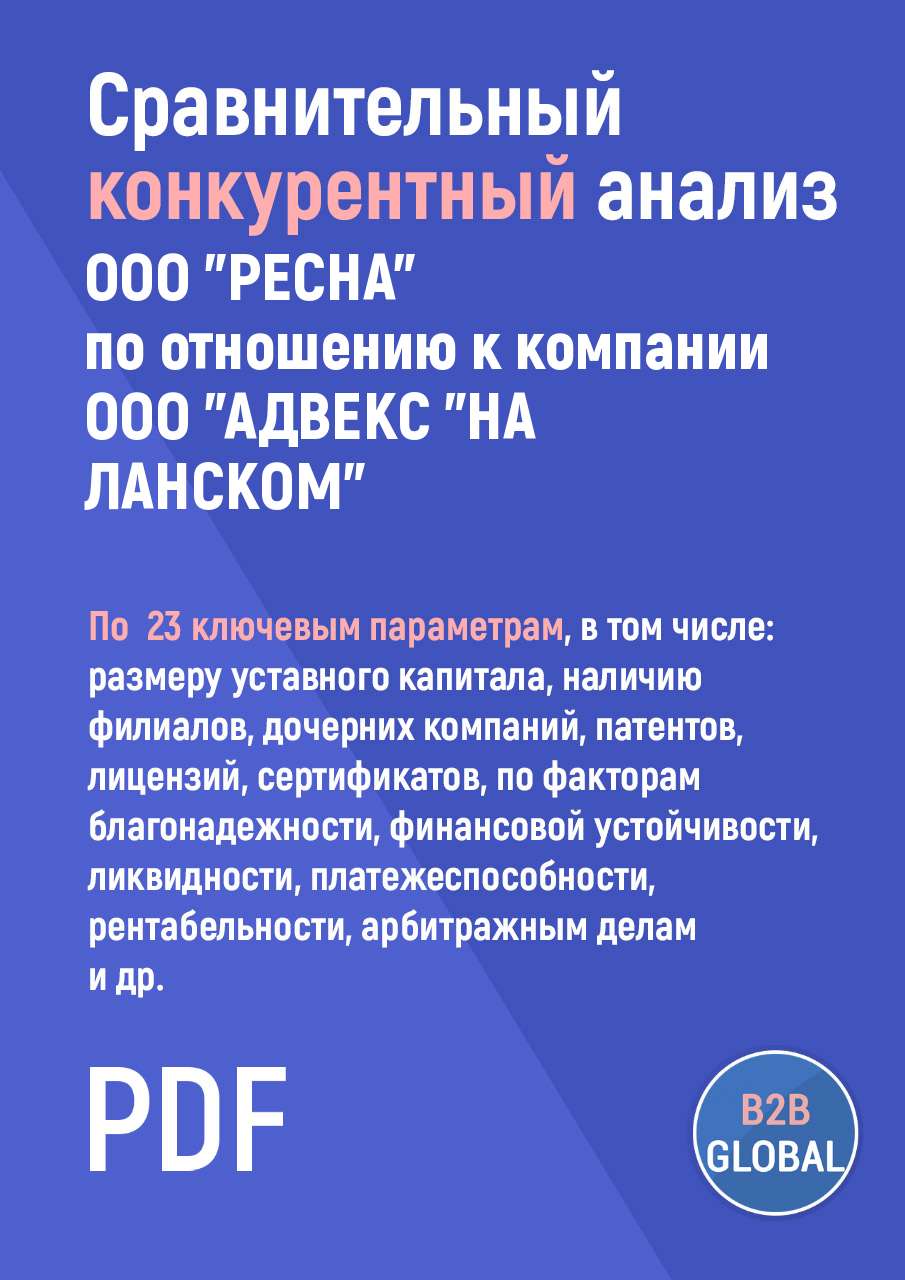 Сравнительный конкурентный анализ ООО "РЕСНА" по отношению к компании ООО "АДВЕКС "НА ЛАНСКОМ"

По 23 ключевым параметрам, в том числе: размеру уставного капитала, наличию филиалов, дочерних компаний, патентов, лицензий, сертификатов, по факторам благонадежности, финансовой устойчивости, ликвидности, платежеспособности, рентабельности, арбитражным делам и др.

PDF

B2B GLOBAL